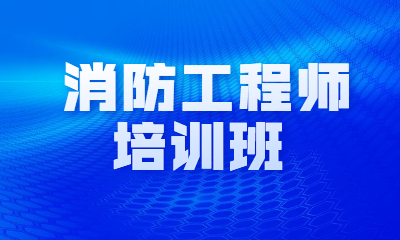 消防工程师
培训班